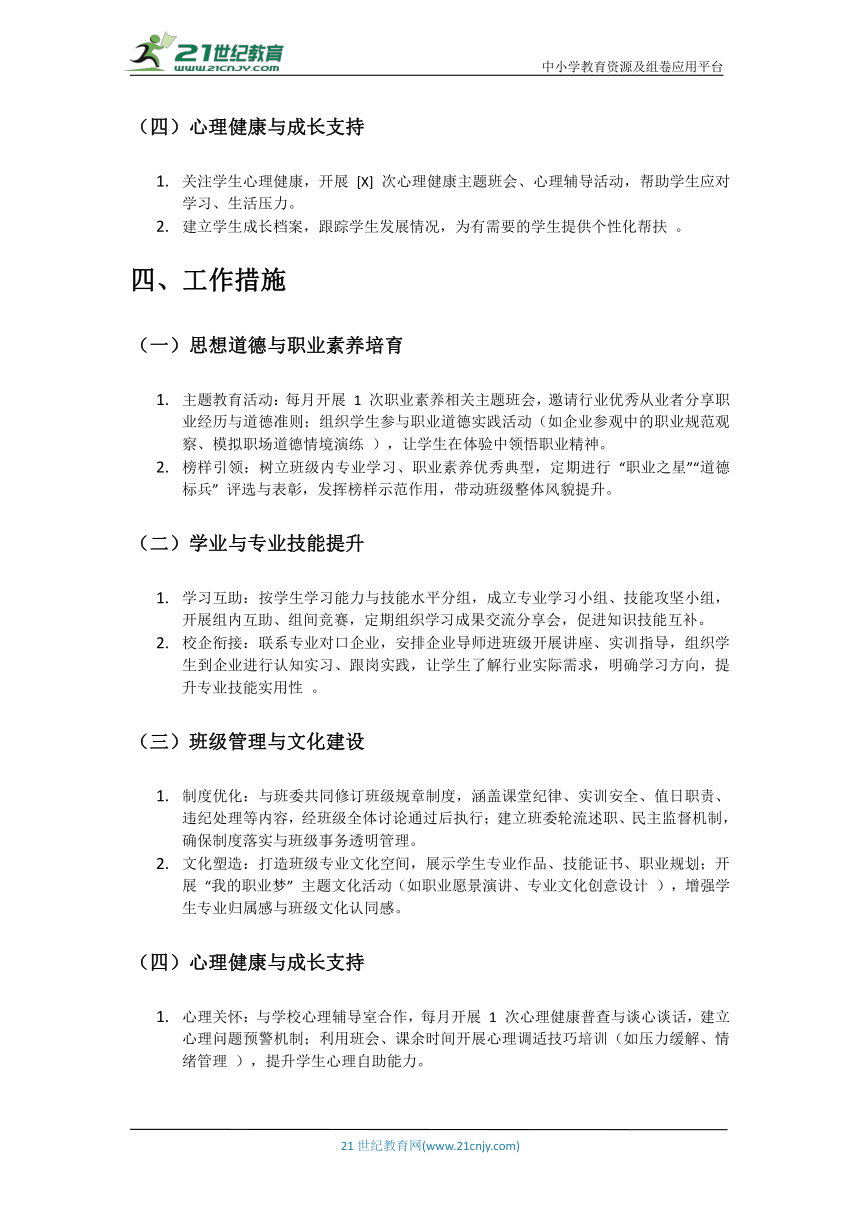 21世纪教育
www.21cnjy.com
中小学教育资源及组卷应用平台

（四）心理健康与成长支持

1. 关注学生心理健康，开展 [X] 次心理健康主题班会、心理辅导活动，帮助学生应对学习、生活压力。
2. 建立学生成长档案，跟踪学生发展情况，为有需要的学生提供个性化帮扶 。

四、工作措施

（一）思想道德与职业素养培育

1. 主题教育活动：每月开展 1 次职业素养相关主题班会，邀请行业优秀从业者分享职业经历与道德准则；组织学生参与职业道德实践活动（如企业参观中的职业规范观察、模拟职场道德情境演练 ），让学生在体验中领悟职业精神。
2. 榜样引领：树立班级内专业学习、职业素养优秀典型，定期进行 “职业之星”“道德标兵” 评选与表彰，发挥榜样示范作用，带动班级整体风貌提升。

（二）学业与专业技能提升

1. 学习互助：按学生学习能力与技能水平分组，成立专业学习小组、技能攻坚小组，开展组内互助、组间竞赛，定期组织学习成果交流分享会，促进知识技能互补。
2. 校企衔接：联系专业对口企业，安排企业导师进班级开展讲座、实训指导，组织学生到企业进行认知实习、跟岗实践，让学生了解行业实际需求，明确学习方向，提升专业技能实用性 。

（三）班级管理与文化建设

1. 制度优化：与班委共同修订班级规章制度，涵盖课堂纪律、实训安全、值日职责、违纪处理等内容，经班级全体讨论通过后执行；建立班委轮流述职、民主监督机制，确保制度落实与班级事务透明管理。
2. 文化塑造：打造班级专业文化空间，展示学生专业作品、技能证书、职业规划；开展 “我的职业梦” 主题文化活动（如职业愿景演讲、专业文化创意设计 ），增强学生专业归属感与班级文化认同感。

（四）心理健康与成长支持

1. 心理关怀：与学校心理辅导室合作，每月开展 1 次心理健康普查与谈心谈话，建立心理问题预警机制；利用班会、课余时间开展心理调适技巧培训（如压力缓解、情绪管理 ），提升学生心理自助能力。

21 世纪教育网(www.21cnjy.com)